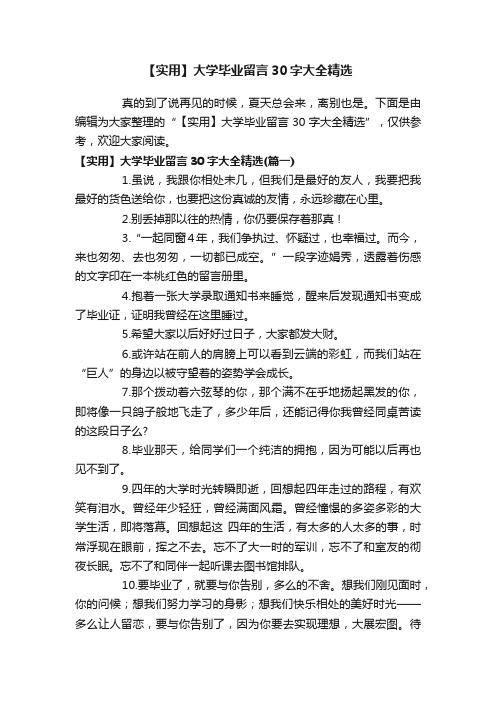 【实用】大学毕业留言 30 字大全精选

真的到了说再见的时候，夏天总会来，离别也是。下面是由编辑为大家整理的“【实用】大学毕业留言 30 字大全精选”，仅供参考，欢迎大家阅读。

【实用】大学毕业留言 30 字大全精选(篇一)

1.虽说，我跟你相处未几，但我们是最好的友人，我要把我最好的货色送给你，也要把这份真诚的友情，永远珍藏在心里。

2.别丢掉那以往的热情，你仍要保存着那真！

3.“一起同窗 4 年，我们争执过、怀疑过，也幸福过。而今，来也匆匆、去也匆匆，一切都已成空。”一段字迹娟秀，透露着伤感的文字印在一本桃红色的留言册里。

4.抱着一张大学录取通知书来睡觉，醒来后发现通知书变成了毕业证，证明我曾经在这里睡过。

5.希望大家以后好好过日子，大家都发大财。

6.或许站在前人的肩膀上可以看到云端的彩虹，而我们站在“巨人”的身边以被守望着的姿势学会成长。

7.那个拨动着六弦琴的你，那个满不在乎地扬起黑发的你，即将像一只鸽子般地飞走了，多少年后，还能记得你我曾经同桌苦读的这段日子么?

8.毕业那天，给同学们一个纯洁的拥抱，因为可能以后再也见不到了。

9.四年的大学时光转瞬即逝，回想起四年走过的路程，有欢笑有泪水。曾经年少轻狂，曾经满面风霜。曾经憧憬的多姿多彩的大学生活，即将落幕。回想起这 四年的生活，有太多的人太多的事，时常浮现在眼前，挥之不去。忘不了大一时的军训，忘不了和室友的彻夜长眠。忘不了和同伴一起听课去图书馆排队。

10.要毕业了，就要与你告别，多么的不舍。想我们刚见面时，你的问候；想我们努力学习的身影；想我们快乐相处的美好时光——多么让人留恋，要与你告别了，因为你要去实现理想，大展宏图。待